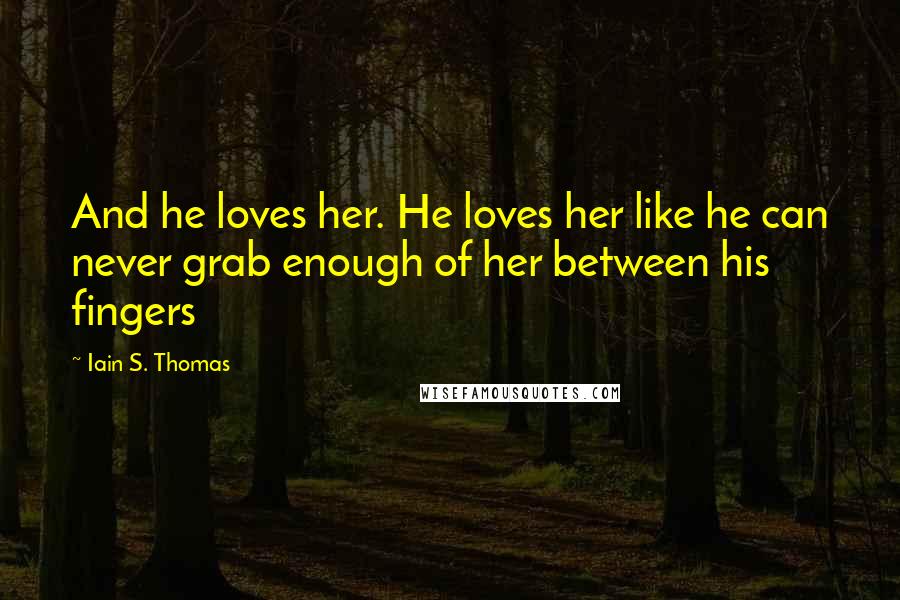 And he loves her. He loves her like he can never grab enough of her between his fingers

~ Iain S. Thomas

WISEFAMOUSQUOTES.COM